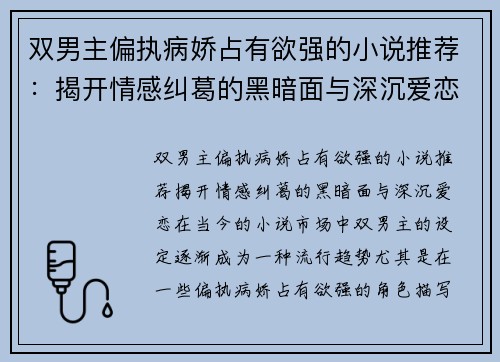 双男主偏执病娇占有欲强的小说推荐：揭开情感纠葛的黑暗面与深沉爱恋

双男主偏执病娇占有欲强的小说推荐揭开情感纠葛的黑暗面与深沉爱恋在当今的小说市场中双男主的设定逐渐成为一种流行趋势尤其是在一些偏执病娇占有欲强的角色描写